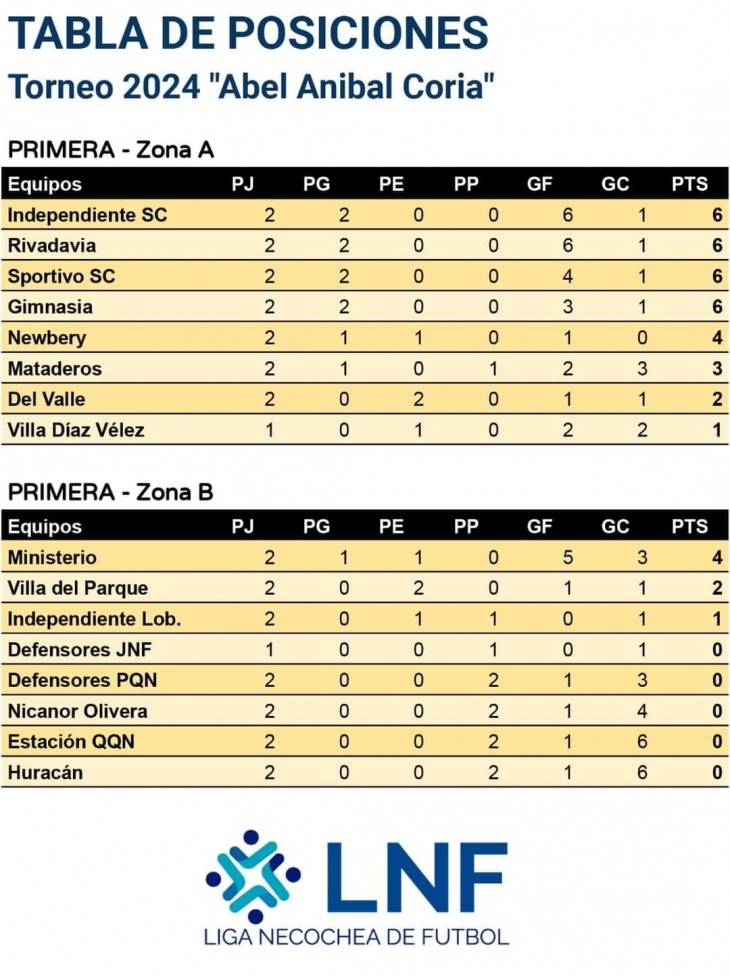 TABLA DE POSICIONES
Torneo 2024 "Abel Anibal Coria"

PRIMERA - Zona A

| Equipos | PJ | PG | PE | PP | GF | GC | PTS |
|---|---|---|---|---|---|---|---|
| Independiente SC | 2 | 2 | 0 | 0 | 6 | 1 | 6 |
| Rivadavia | 2 | 2 | 0 | 0 | 6 | 1 | 6 |
| Sportivo SC | 2 | 2 | 0 | 0 | 4 | 1 | 6 |
| Gimnasia | 2 | 2 | 0 | 0 | 3 | 1 | 6 |
| Newbery | 2 | 1 | 1 | 0 | 1 | 0 | 4 |
| Mataderos | 2 | 1 | 0 | 1 | 2 | 3 | 3 |
| Del Valle | 2 | 0 | 2 | 0 | 1 | 1 | 2 |
| Villa Díaz Vélez | 1 | 0 | 1 | 0 | 2 | 2 | 1 |

PRIMERA - Zona B

| Equipos | PJ | PG | PE | PP | GF | GC | PTS |
|---|---|---|---|---|---|---|---|
| Ministerio | 2 | 1 | 1 | 0 | 5 | 3 | 4 |
| Villa del Parque | 2 | 0 | 2 | 0 | 1 | 1 | 2 |
| Independiente Lob. | 2 | 0 | 1 | 1 | 0 | 1 | 1 |
| Defensores JNF | 1 | 0 | 0 | 1 | 0 | 1 | 0 |
| Defensores PQN | 2 | 0 | 0 | 2 | 1 | 3 | 0 |
| Nicanor Olivera | 2 | 0 | 0 | 2 | 1 | 4 | 0 |
| Estación QQN | 2 | 0 | 0 | 2 | 1 | 6 | 0 |
| Huracán | 2 | 0 | 0 | 2 | 1 | 6 | 0 |

LNF
LIGA NECOCHEA DE FUTBOL